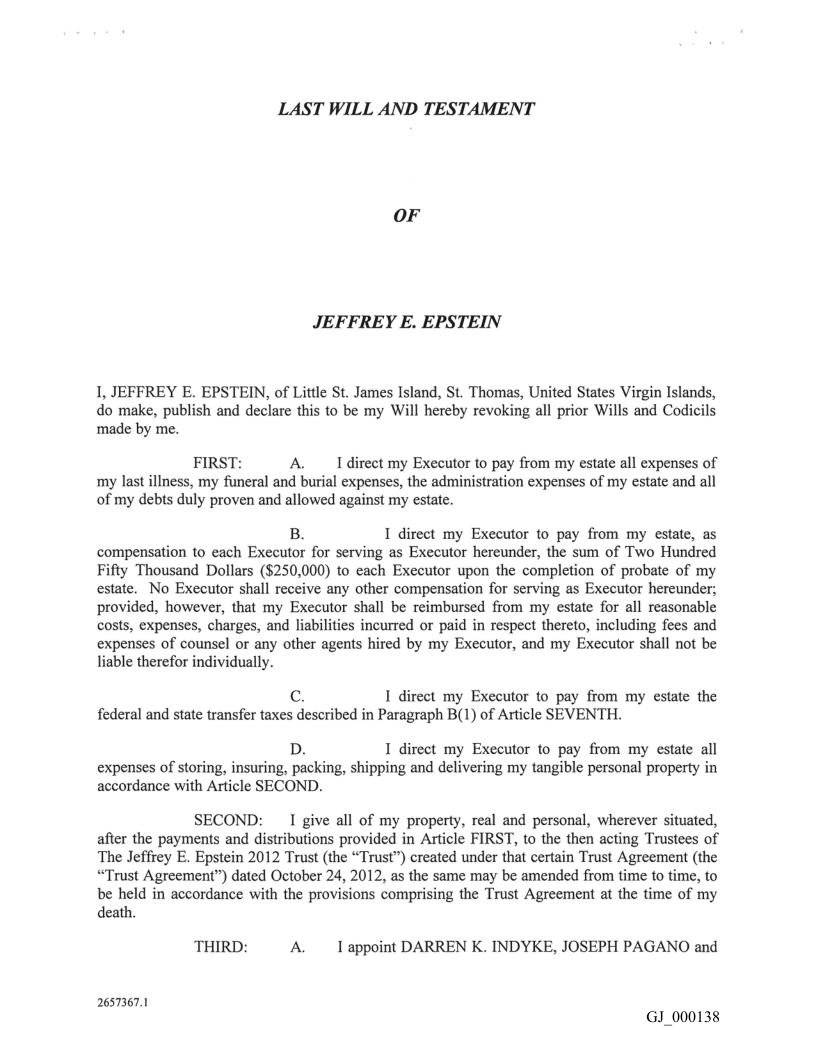 LAST WILL AND TESTAMENT

OF

JEFFREY E. EPSTEIN

I, JEFFREY E. EPSTEIN, of Little St. James Island, St. Thomas, United States Virgin Islands, do make, publish and declare this to be my Will hereby revoking all prior Wills and Codicils made by me.

FIRST: A. I direct my Executor to pay from my estate all expenses of my last illness, my funeral and burial expenses, the administration expenses of my estate and all of my debts duly proven and allowed against my estate.

B. I direct my Executor to pay from my estate, as compensation to each Executor for serving as Executor hereunder, the sum of Two Hundred Fifty Thousand Dollars ($250,000) to each Executor upon the completion of probate of my estate. No Executor shall receive any other compensation for serving as Executor hereunder; provided, however, that my Executor shall be reimbursed from my estate for all reasonable costs, expenses, charges, and liabilities incurred or paid in respect thereto, including fees and expenses of counsel or any other agents hired by my Executor, and my Executor shall not be liable therefor individually.

C. I direct my Executor to pay from my estate the federal and state transfer taxes described in Paragraph B(1) of Article SEVENTH.

D. I direct my Executor to pay from my estate all expenses of storing, insuring, packing, shipping and delivering my tangible personal property in accordance with Article SECOND.

SECOND: I give all of my property, real and personal, wherever situated, after the payments and distributions provided in Article FIRST, to the then acting Trustees of The Jeffrey E. Epstein 2012 Trust (the "Trust") created under that certain Trust Agreement (the "Trust Agreement") dated October 24, 2012, as the same may be amended from time to time, to be held in accordance with the provisions comprising the Trust Agreement at the time of my death.

THIRD: A. I appoint DARREN K. INDYKE, JOSEPH PAGANO and

2657367.1

GJ_000138